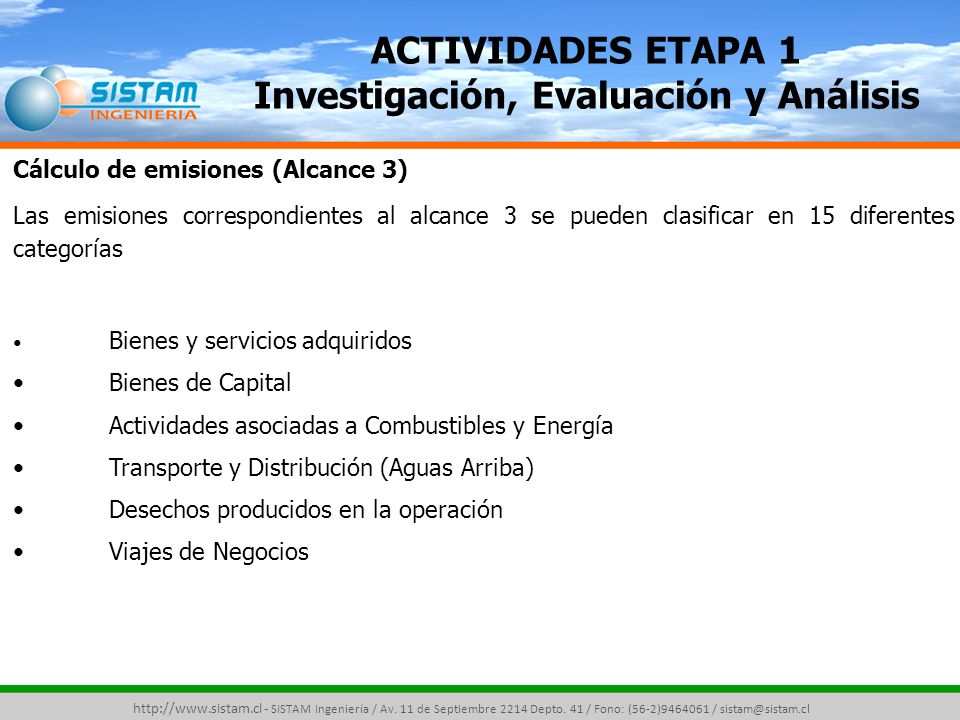 SISTAM INGENIERIA

ACTIVIDADES ETAPA 1
Investigación, Evaluación y Análisis

Cálculo de emisiones (Alcance 3)

Las emisiones correspondientes al alcance 3 se pueden clasificar en 15 diferentes categorías

• Bienes y servicios adquiridos
• Bienes de Capital
• Actividades asociadas a Combustibles y Energía
• Transporte y Distribución (Aguas Arriba)
• Desechos producidos en la operación
• Viajes de Negocios

http://www.sistam.cl - SISTAM Ingeniería / Av. 11 de Septiembre 2214 Depto. 41 / Fono: (56-2)9464061 / sistam@sistam.cl